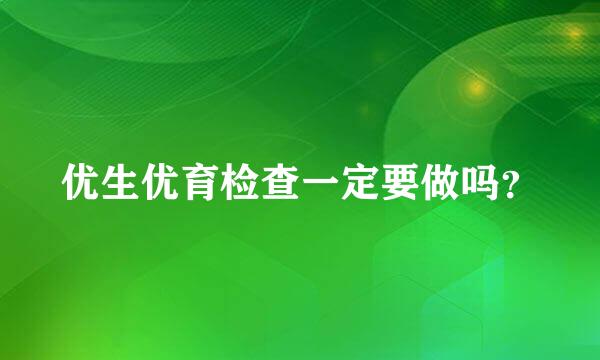 优生优育检查一定要做吗?